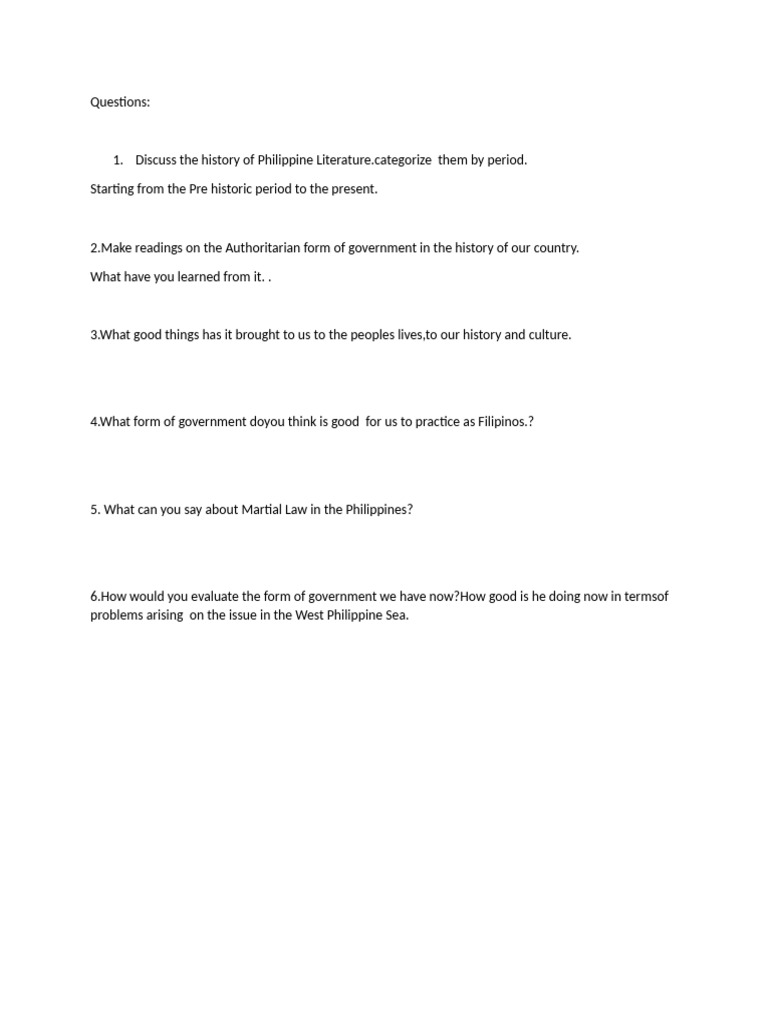 Questions:

1. Discuss the history of Philippine Literature.categorize them by period.

Starting from the Pre historic period to the present.

2.Make readings on the Authoritarian form of government in the history of our country.

What have you learned from it. .

3.What good things has it brought to us to the peoples lives,to our history and culture.

4.What form of government doyou think is good for us to practice as Filipinos.?

5. What can you say about Martial Law in the Philippines?

6.How would you evaluate the form of government we have now?How good is he doing now in termsof problems arising on the issue in the West Philippine Sea.